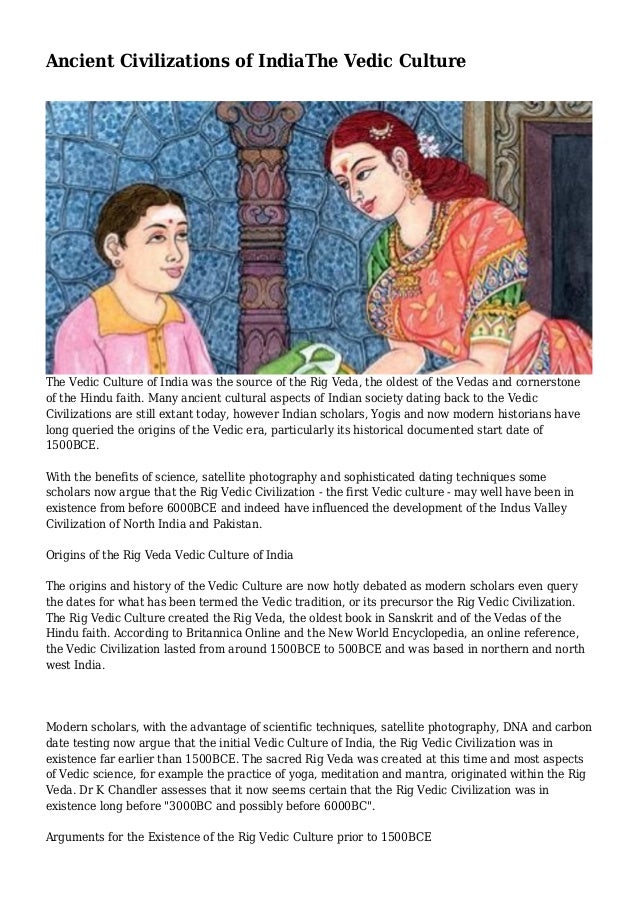 Ancient Civilizations of IndiaThe Vedic Culture

The Vedic Culture of India was the source of the Rig Veda, the oldest of the Vedas and cornerstone of the Hindu faith. Many ancient cultural aspects of Indian society dating back to the Vedic Civilizations are still extant today, however Indian scholars, Yogis and now modern historians have long queried the origins of the Vedic era, particularly its historical documented start date of 1500BCE.

With the benefits of science, satellite photography and sophisticated dating techniques some scholars now argue that the Rig Vedic Civilization - the first Vedic culture - may well have been in existence from before 6000BCE and indeed have influenced the development of the Indus Valley Civilization of North India and Pakistan.

Origins of the Rig Veda Vedic Culture of India

The origins and history of the Vedic Culture are now hotly debated as modern scholars even query the dates for what has been termed the Vedic tradition, or its precursor the Rig Vedic Civilization. The Rig Vedic Culture created the Rig Veda, the oldest book in Sanskrit and of the Vedas of the Hindu faith. According to Britannica Online and the New World Encyclopedia, an online reference, the Vedic Civilization lasted from around 1500BCE to 500BCE and was based in northern and north west India.

Modern scholars, with the advantage of scientific techniques, satellite photography, DNA and carbon date testing now argue that the initial Vedic Culture of India, the Rig Vedic Civilization was in existence far earlier than 1500BCE. The sacred Rig Veda was created at this time and most aspects of Vedic science, for example the practice of yoga, meditation and mantra, originated within the Rig Veda. Dr K Chandler assesses that it now seems certain that the Rig Vedic Civilization was in existence long before "3000BC and possibly before 6000BC".

Arguments for the Existence of the Rig Vedic Culture prior to 1500BCE